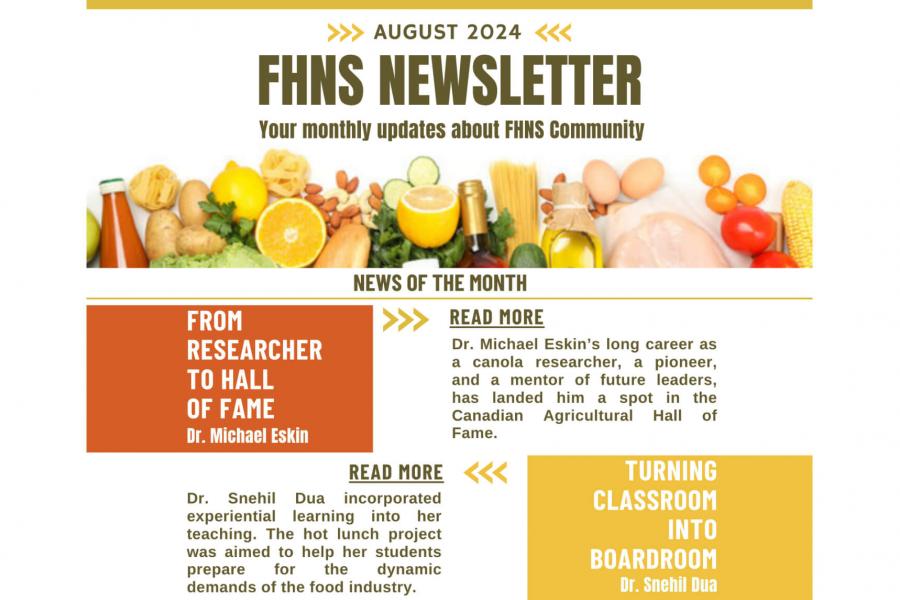 AUGUST 2024

FHNS NEWSLETTER

Your monthly updates about FHNS Community

NEWS OF THE MONTH

FROM RESEARCHER TO HALL OF FAME

Dr. Michael Eskin

READ MORE

Dr. Michael Eskin's long career as a canola researcher, a pioneer, and a mentor of future leaders, has landed him a spot in the Canadian Agricultural Hall of Fame.

READ MORE

Dr. Snehil Dua incorporated experiential learning into her teaching. The hot lunch project was aimed to help her students prepare for the dynamic demands of the food industry.

TURNING CLASSROOM INTO BOARDROOM

Dr. Snehil Dua